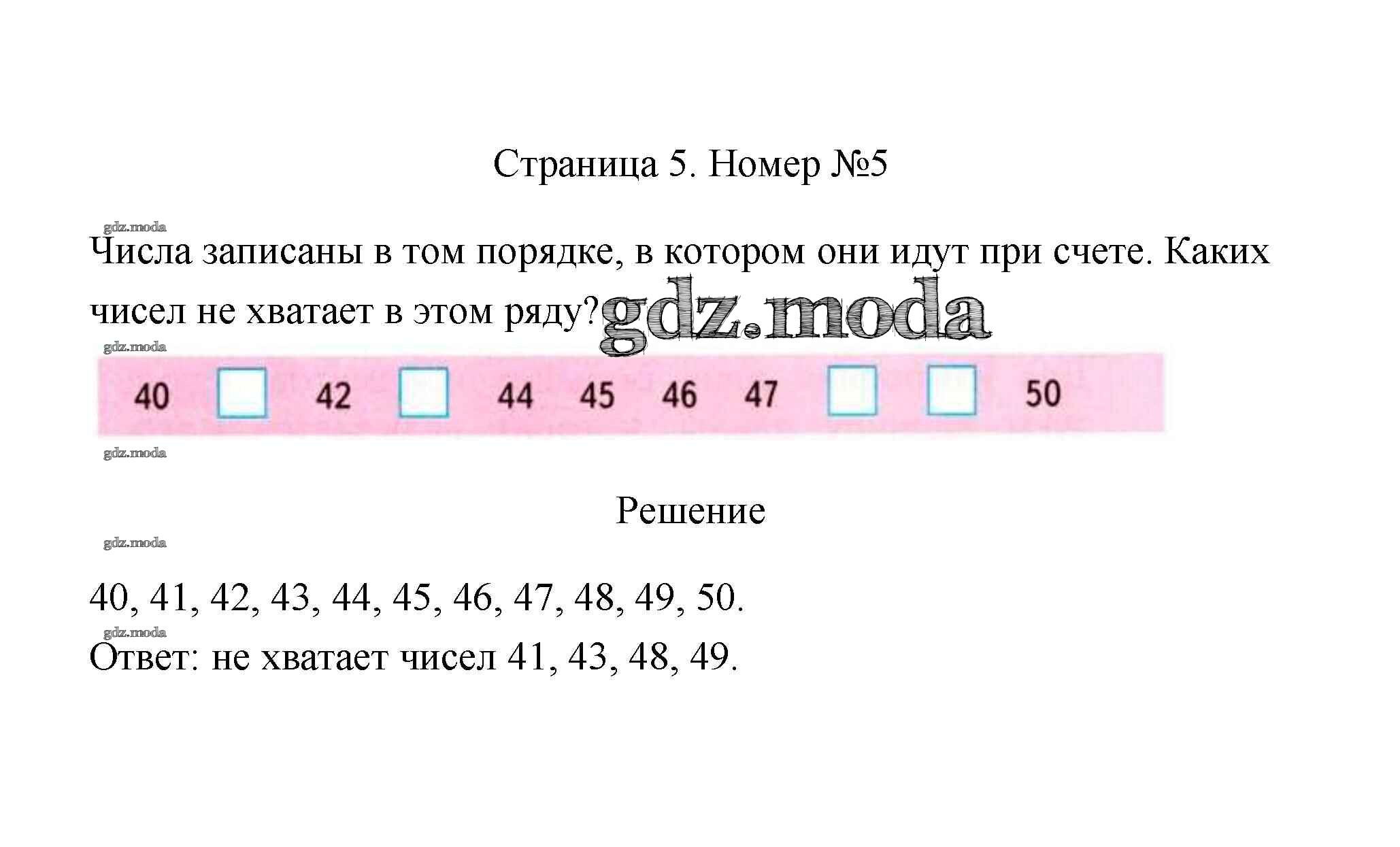 Страница 5. Номер №5

Числа записаны в том порядке, в котором они идут при счете. Каких чисел не хватает в этом ряду?

40 ☐ 42 ☐ 44 45 46 47 ☐ ☐ 50

Решение

40, 41, 42, 43, 44, 45, 46, 47, 48, 49, 50.

Ответ: не хватает чисел 41, 43, 48, 49.

gdz.moda